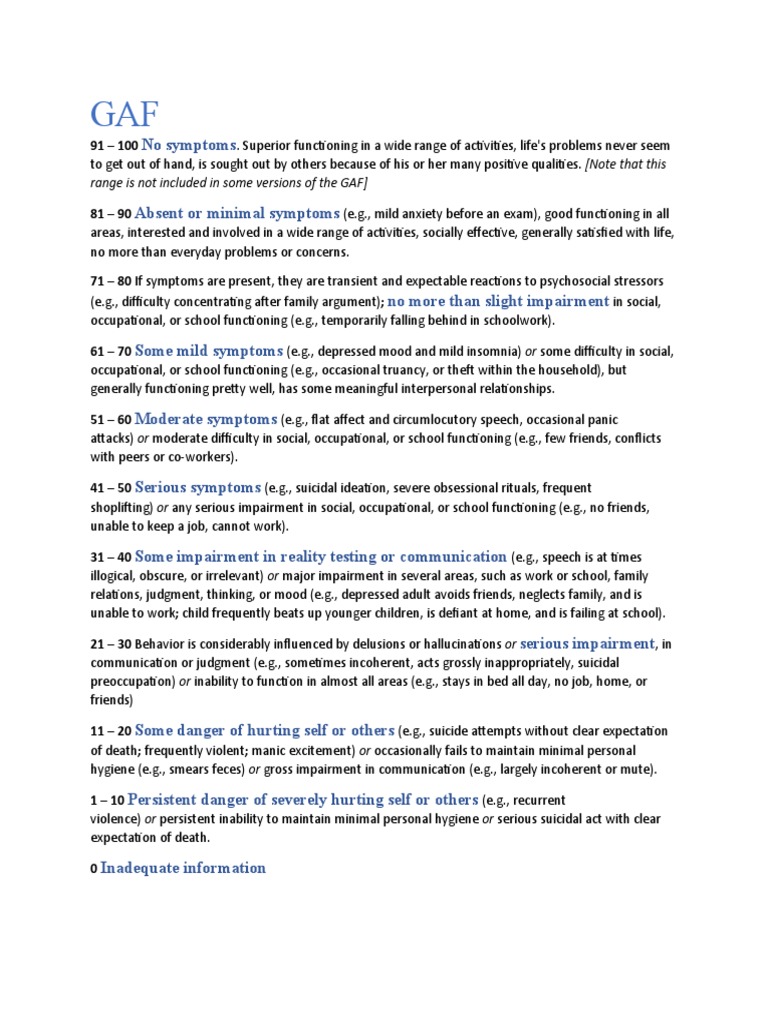 GAF

91 – 100 No symptoms. Superior functioning in a wide range of activities, life's problems never seem to get out of hand, is sought out by others because of his or her many positive qualities. [Note that this range is not included in some versions of the GAF]

81 – 90 Absent or minimal symptoms (e.g., mild anxiety before an exam), good functioning in all areas, interested and involved in a wide range of activities, socially effective, generally satisfied with life, no more than everyday problems or concerns.

71 – 80 If symptoms are present, they are transient and expectable reactions to psychosocial stressors (e.g., difficulty concentrating after family argument); no more than slight impairment in social, occupational, or school functioning (e.g., temporarily falling behind in schoolwork).

61 – 70 Some mild symptoms (e.g., depressed mood and mild insomnia) or some difficulty in social, occupational, or school functioning (e.g., occasional truancy, or theft within the household), but generally functioning pretty well, has some meaningful interpersonal relationships.

51 – 60 Moderate symptoms (e.g., flat affect and circumlocutory speech, occasional panic attacks) or moderate difficulty in social, occupational, or school functioning (e.g., few friends, conflicts with peers or co-workers).

41 – 50 Serious symptoms (e.g., suicidal ideation, severe obsessional rituals, frequent shoplifting) or any serious impairment in social, occupational, or school functioning (e.g., no friends, unable to keep a job, cannot work).

31 – 40 Some impairment in reality testing or communication (e.g., speech is at times illogical, obscure, or irrelevant) or major impairment in several areas, such as work or school, family relations, judgment, thinking, or mood (e.g., depressed adult avoids friends, neglects family, and is unable to work; child frequently beats up younger children, is defiant at home, and is failing at school).

21 – 30 Behavior is considerably influenced by delusions or hallucinations or serious impairment, in communication or judgment (e.g., sometimes incoherent, acts grossly inappropriately, suicidal preoccupation) or inability to function in almost all areas (e.g., stays in bed all day, no job, home, or friends)

11 – 20 Some danger of hurting self or others (e.g., suicide attempts without clear expectation of death; frequently violent; manic excitement) or occasionally fails to maintain minimal personal hygiene (e.g., smears feces) or gross impairment in communication (e.g., largely incoherent or mute).

1 – 10 Persistent danger of severely hurting self or others (e.g., recurrent violence) or persistent inability to maintain minimal personal hygiene or serious suicidal act with clear expectation of death.

0 Inadequate information